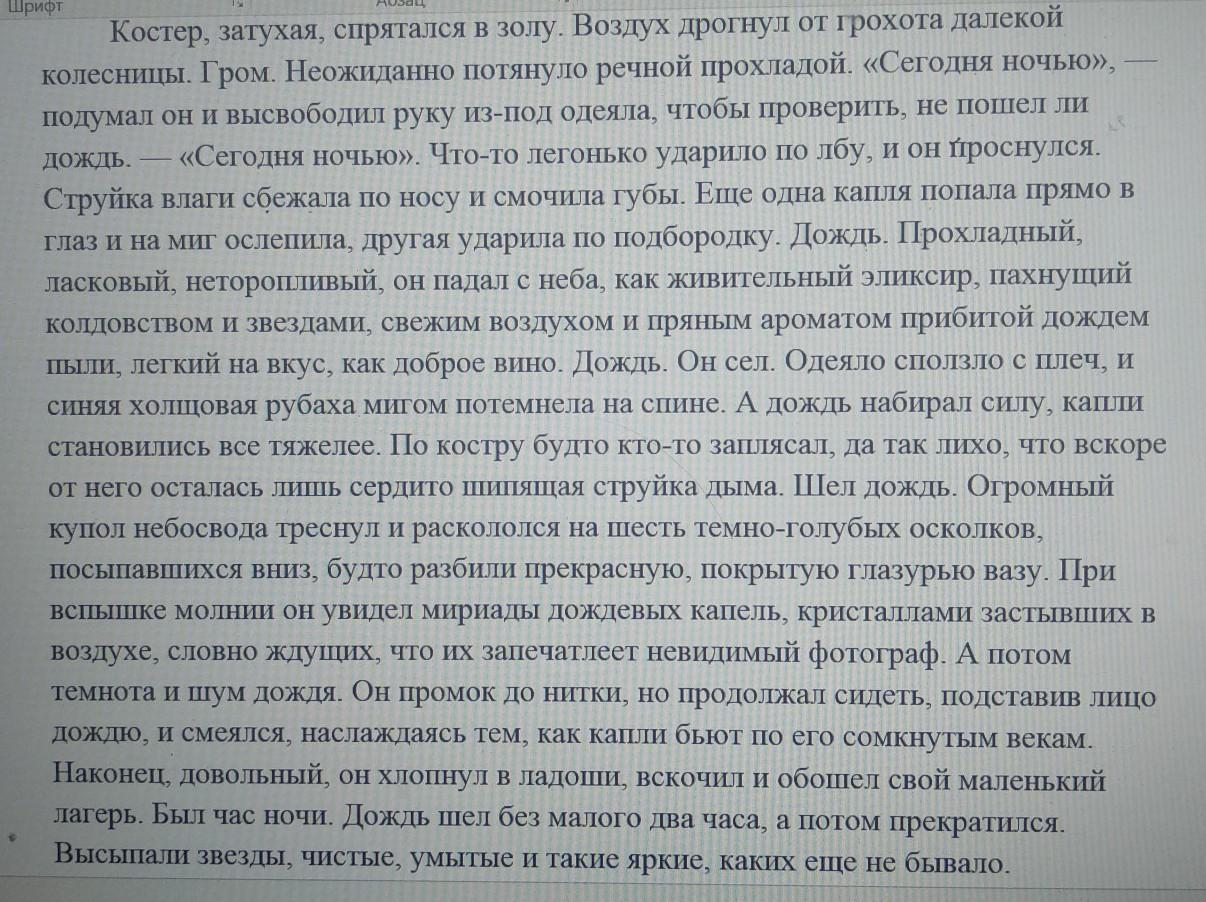 Шрифт

Абзац

Костер, затухая, спрятался в золу. Воздух дрогнул от грохота далекой колесницы. Гром. Неожиданно потянуло речной прохладой. «Сегодня ночью», — подумал он и высвободил руку из-под одеяла, чтобы проверить, не пошел ли дождь. — «Сегодня ночью». Что-то легонько ударило по лбу, и он проснулся. Струйка влаги сбежала по носу и смочила губы. Еще одна капля попала прямо в глаз и на миг ослепила, другая ударила по подбородку. Дождь. Прохладный, ласковый, неторопливый, он падал с неба, как живительный эликсир, пахнущий колдовством и звездами, свежим воздухом и пряным ароматом прибитой дождем пыли, легкий на вкус, как доброе вино. Дождь. Он сел. Одеяло сползло с плеч, и синяя холщовая рубаха мигом потемнела на спине. А дождь набирал силу, капли становились все тяжелее. По костру будто кто-то заплясал, да так лихо, что вскоре от него осталась лишь сердито шипящая струйка дыма. Шел дождь. Огромный купол небосвода треснул и раскололся на шесть темно-голубых осколков, посыпавшихся вниз, будто разбили прекрасную, покрытую глазурью вазу. При вспышке молнии он увидел мириады дождевых капель, кристаллами застывших в воздухе, словно ждущих, что их запечатлеет невидимый фотограф. А потом темнота и шум дождя. Он промок до нитки, но продолжал сидеть, подставив лицо дождю, и смеялся, наслаждаясь тем, как капли бьют по его сомкнутым векам. Наконец, довольный, он хлопнул в ладоши, вскочил и обошел свой маленький лагерь. Был час ночи. Дождь шел без малого два часа, а потом прекратился. Высыпали звезды, чистые, умытые и такие яркие, каких еще не бывало.